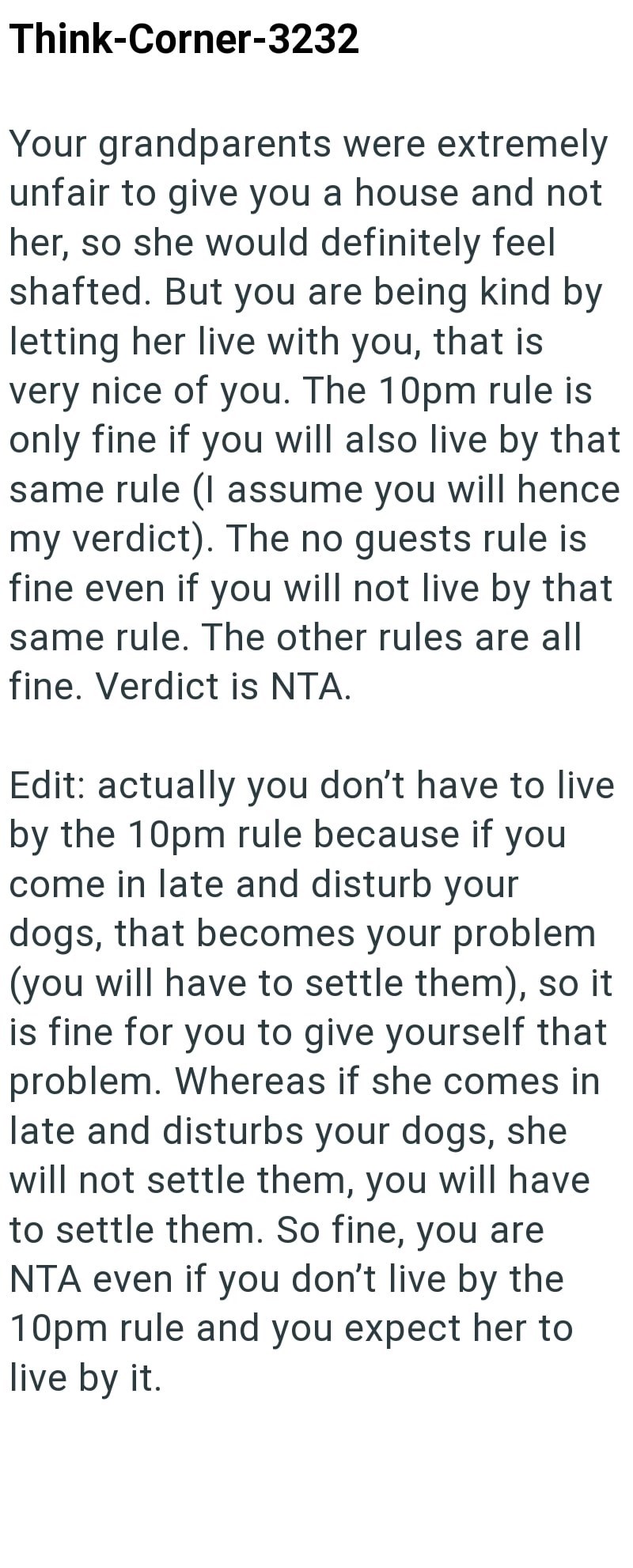 Think-Corner-3232

Your grandparents were extremely unfair to give you a house and not her, so she would definitely feel shafted. But you are being kind by letting her live with you, that is very nice of you. The 10pm rule is only fine if you will also live by that same rule (I assume you will hence my verdict). The no guests rule is fine even if you will not live by that same rule. The other rules are all fine. Verdict is NTA.

Edit: actually you don’t have to live by the 10pm rule because if you come in late and disturb your dogs, that becomes your problem (you will have to settle them), so it is fine for you to give yourself that problem. Whereas if she comes in late and disturbs your dogs, she will not settle them, you will have to settle them. So fine, you are NTA even if you don’t live by the 10pm rule and you expect her to live by it.